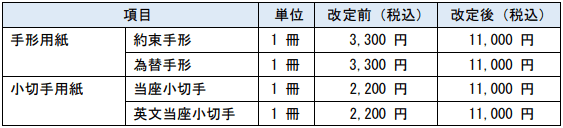 | 項目 | | 単位 | 改定前（税込） | 改定後（税込） |
|---|---|---|---|---|
| 手形用紙 | 約束手形 | 1 冊 | 3,300 円 | 11,000 円 |
| | 為替手形 | 1 冊 | 3,300 円 | 11,000 円 |
| 小切手用紙 | 当座小切手 | 1 冊 | 2,200 円 | 11,000 円 |
| | 英文当座小切手 | 1 冊 | 2,200 円 | 11,000 円 |